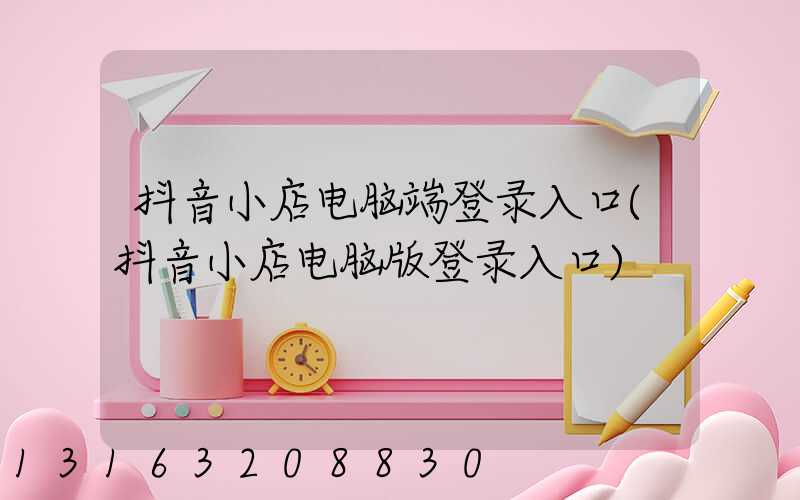 抖音小店电脑端登录入口(抖音小店电脑版登录入口)

13163208830